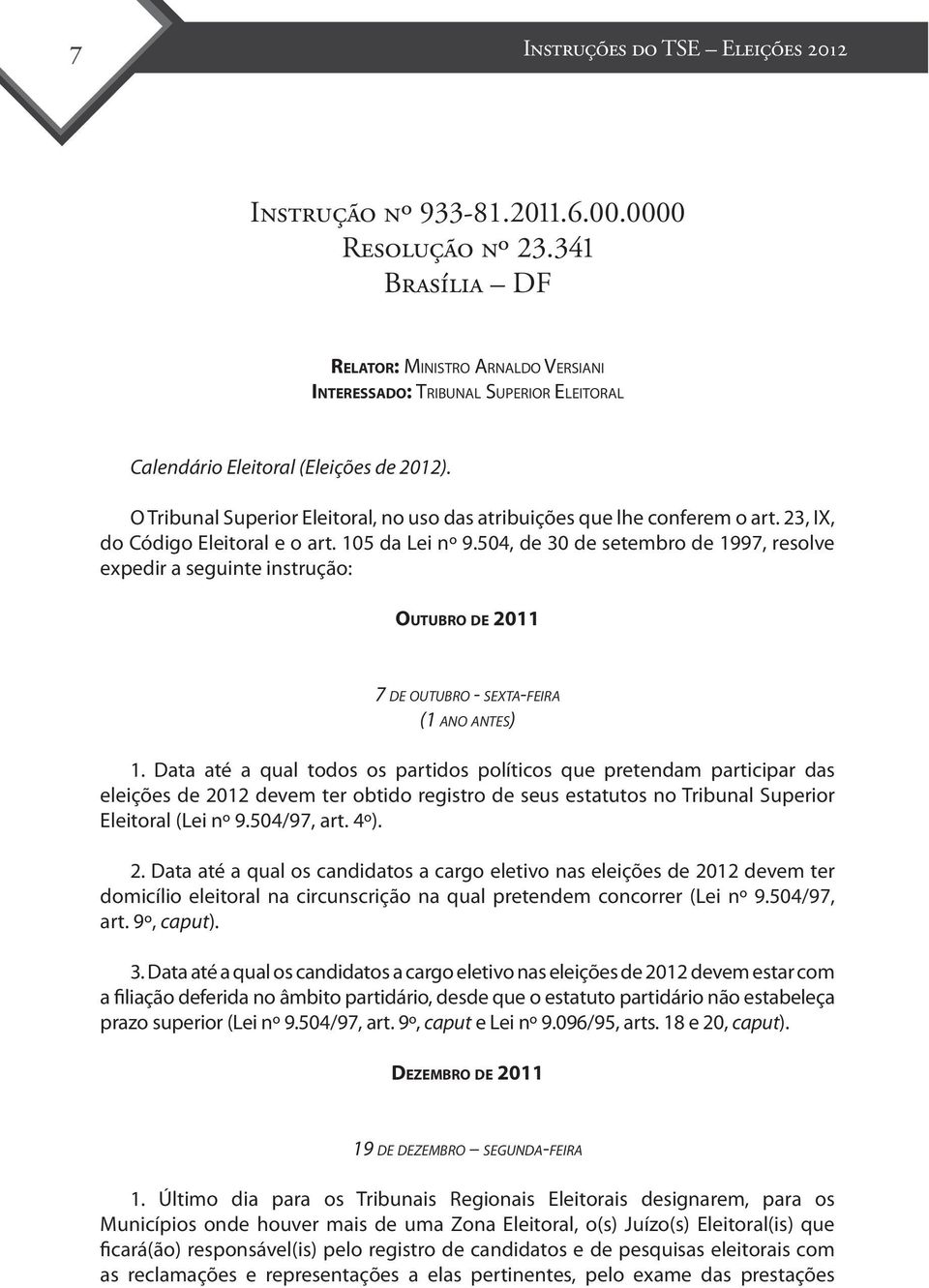 7

Instruções do TSE – Eleições 2012

Instrução nº 933-81.2011.6.00.0000
Resolução nº 23.341
Brasília – DF

Relator: Ministro Arnaldo Versiani
Interessado: Tribunal Superior Eleitoral

Calendário Eleitoral (Eleições de 2012).

O Tribunal Superior Eleitoral, no uso das atribuições que lhe conferem o art. 23, IX, do Código Eleitoral e o art. 105 da Lei nº 9.504, de 30 de setembro de 1997, resolve expedir a seguinte instrução:

Outubro de 2011

7 de outubro - sexta-feira
(1 ano antes)

1. Data até a qual todos os partidos políticos que pretendam participar das eleições de 2012 devem ter obtido registro de seus estatutos no Tribunal Superior Eleitoral (Lei nº 9.504/97, art. 4º).

2. Data até a qual os candidatos a cargo eletivo nas eleições de 2012 devem ter domicílio eleitoral na circunscrição na qual pretendem concorrer (Lei nº 9.504/97, art. 9º, caput).

3. Data até a qual os candidatos a cargo eletivo nas eleições de 2012 devem estar com a filiação deferida no âmbito partidário, desde que o estatuto partidário não estabeleça prazo superior (Lei nº 9.504/97, art. 9º, caput e Lei nº 9.096/95, arts. 18 e 20, caput).

Dezembro de 2011

19 de dezembro – segunda-feira

1. Último dia para os Tribunais Regionais Eleitorais designarem, para os Municípios onde houver mais de uma Zona Eleitoral, o(s) Juízo(s) Eleitoral(is) que ficará(ão) responsável(is) pelo registro de candidatos e de pesquisas eleitorais com as reclamações e representações a elas pertinentes, pelo exame das prestações